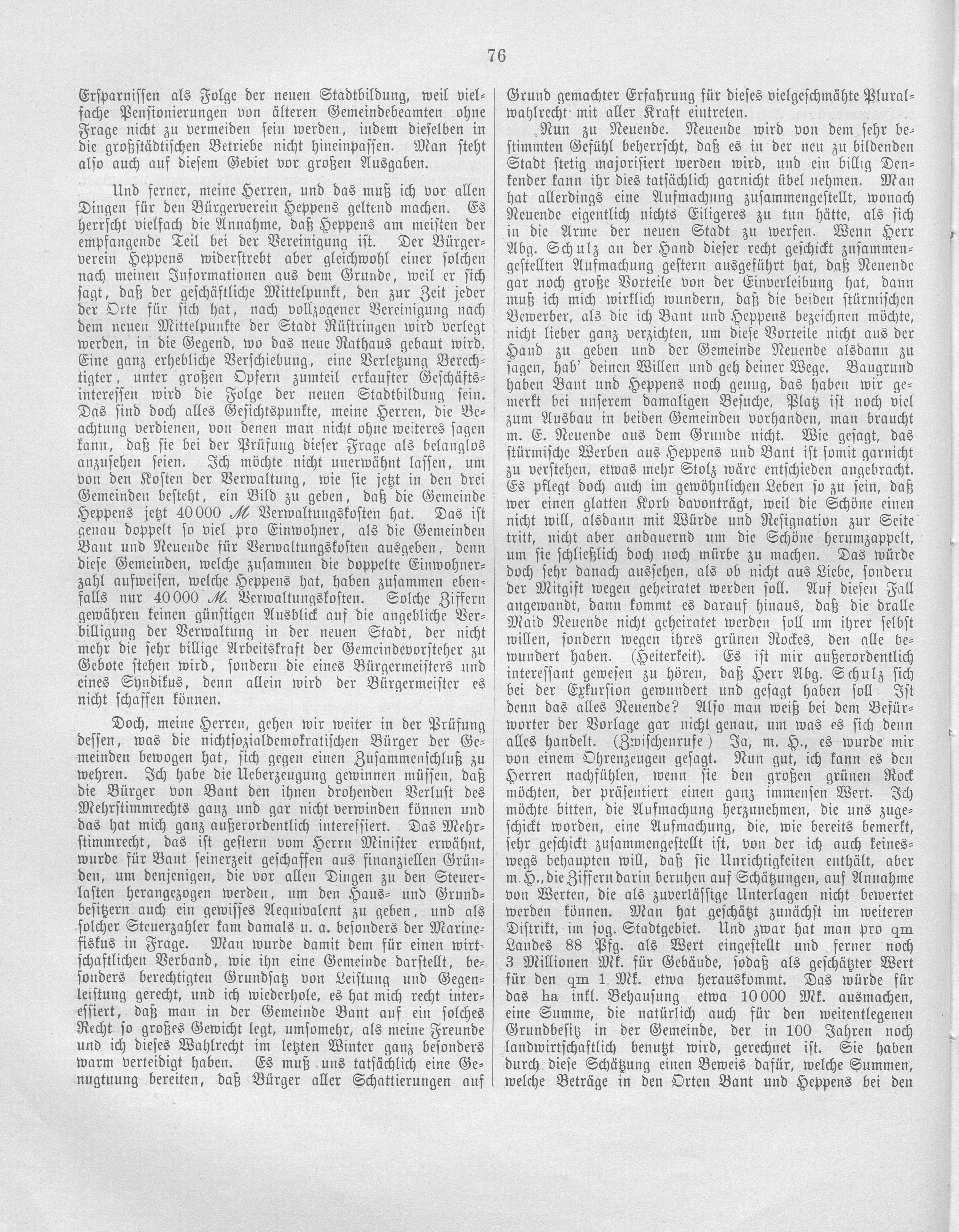 76

Ersparnissen als Folge der neuen Stadtbildung, weil vielfache Pensionierungen von älteren Gemeindebeamten ohne Frage nicht zu vermeiden sein werden, indem dieselben in die großstädtischen Betriebe nicht hineinpassen. Man steht also auch auf diesem Gebiet vor großen Ausgaben.

Und ferner, meine Herren, und das muß ich vor allen Dingen für den Bürgerverein Heppens geltend machen. Es herrscht vielfach die Annahme, daß Heppens am meisten der empfangende Teil bei der Vereinigung ist. Der Bürgerverein Heppens widerstrebt aber gleichwohl einer solchen nach meinen Informationen aus dem Grunde, weil er sich sagt, daß der geschäftliche Mittelpunkt, den zur Zeit jeder der Orte für sich hat, nach vollzogener Vereinigung nach dem neuen Mittelpunkte der Stadt Rüstringen wird verlegt werden, in die Gegend, wo das neue Rathaus gebaut wird. Eine ganz erhebliche Verschiebung, eine Verletzung Berechtigter, unter großen Opfern zumteil erkaufter Geschäftsinteressen wird die Folge der neuen Stadtbildung sein. Das sind doch alles Gesichtspunkte, meine Herren, die Beachtung verdienen, von denen man nicht ohne weiteres sagen kann, daß sie bei der Prüfung dieser Frage als belanglos anzusehen seien. Ich möchte nicht unerwähnt lassen, um von den Kosten der Verwaltung, wie sie jetzt in den drei Gemeinden besteht, ein Bild zu geben, daß die Gemeinde Heppens jetzt 40 000 ℳ Verwaltungskosten hat. Das ist genau doppelt so viel pro Einwohner, als die Gemeinden Bant und Neuende für Verwaltungskosten ausgeben, denn diese Gemeinden, welche zusammen die doppelte Einwohnerzahl aufweisen, welche Heppens hat, haben zusammen ebenfalls nur 40 000 ℳ. Verwaltungskosten. Solche Ziffern gewähren keinen günstigen Ausblick auf die angebliche Verbilligung der Verwaltung in der neuen Stadt, der nicht mehr die sehr billige Arbeitskraft der Gemeindevorsteher zu Gebote stehen wird, sondern die eines Bürgermeisters und eines Syndikus, denn allein wird der Bürgermeister es nicht schaffen können.

Doch, meine Herren, gehen wir weiter in der Prüfung dessen, was die nichtsozialdemokratischen Bürger der Gemeinden bewogen hat, sich gegen einen Zusammenschluß zu wehren. Ich habe die Ueberzeugung gewinnen müssen, daß die Bürger von Bant den ihnen drohenden Verlust des Mehrstimmrechts ganz und gar nicht verwinden können und das hat mich ganz außerordentlich interessiert. Das Mehrstimmrecht, das ist gestern vom Herrn Minister erwähnt, wurde für Bant seinerzeit geschaffen aus finanziellen Gründen, um denjenigen, die vor allen Dingen zu den Steuerlasten herangezogen werden, um den Haus- und Grundbesitzern auch ein gewisses Aequivalent zu geben, und als solcher Steuerzahler kam damals u. a. besonders der Marinefiskus in Frage. Man wurde damit dem für einen wirtschaftlichen Verband, wie ihn eine Gemeinde darstellt, besonders berechtigten Grundsatz von Leistung und Gegenleistung gerecht, und ich wiederhole, es hat mich recht interessiert, daß man in der Gemeinde Bant auf ein solches Recht so großes Gewicht legt, umsomehr, als meine Freunde und ich dieses Wahlrecht im letzten Winter ganz besonders warm verteidigt haben. Es muß uns tatsächlich eine Genugtuung bereiten, daß Bürger aller Schattierungen auf Grund gemachter Erfahrung für dieses vielgeschmähte Pluralwahlrecht mit aller Kraft eintreten.

Nun zu Neuende. Neuende wird von dem sehr bestimmten Gefühl beherrscht, daß es in der neu zu bildenden Stadt stetig majorisiert werden wird, und ein billig Denkender kann ihr dies tatsächlich garnicht übel nehmen. Man hat allerdings eine Aufmachung zusammengestellt, wonach Neuende eigentlich nichts Eiligeres zu tun hätte, als sich in die Arme der neuen Stadt zu werfen. Wenn Herr Abg. Schulz an der Hand dieser recht geschickt zusammengestellten Aufmachung gestern ausgeführt hat, daß Neuende gar noch große Vorteile von der Einverleibung hat, dann muß ich mich wirklich wundern, daß die beiden stürmischen Bewerber, als die ich Bant und Heppens bezeichnen möchte, nicht lieber ganz verzichten, um diese Vorteile nicht aus der Hand zu geben und der Gemeinde Neuende alsdann zu sagen, hab' deinen Willen und geh deiner Wege. Baugrund haben Bant und Heppens noch genug, das haben wir gemerkt bei unserem damaligen Besuche, Platz ist noch viel zum Ausbau in beiden Gemeinden vorhanden, man braucht m. E. Neuende aus dem Grunde nicht. Wie gesagt, das stürmische Werben aus Heppens und Bant ist somit garnicht zu verstehen, etwas mehr Stolz wäre entschieden angebracht. Es pflegt doch auch im gewöhnlichen Leben so zu sein, daß wer einen glatten Korb davonträgt, weil die Schöne einen nicht will, alsdann mit Würde und Resignation zur Seite tritt, nicht aber andauernd um die Schöne herumzappelt, um sie schließlich doch noch mürbe zu machen. Das würde doch sehr danach aussehen, als ob nicht aus Liebe, sondern der Mitgift wegen geheiratet werden soll. Auf diesen Fall angewandt, dann kommt es darauf hinaus, daß die dralle Maid Neuende nicht geheiratet werden soll um ihrer selbst willen, sondern wegen ihres grünen Rockes, den alle bewundert haben. (Heiterkeit). Es ist mir außerordentlich interessant gewesen zu hören, daß Herr Abg. Schulz sich bei der Exkursion gewundert und gesagt haben soll: Ist denn das alles Neuende? Also man weiß bei dem Befürworter der Vorlage gar nicht genau, um was es sich denn alles handelt. (Zwischenrufe) Ja, m. H., es wurde mir von einem Ohrenzeugen gesagt. Nun gut, ich kann es den Herren nachfühlen, wenn sie den großen grünen Rock möchten, der präsentiert einen ganz immensen Wert. Ich möchte bitten, die Aufmachung herzunehmen, die uns zugeschickt worden, eine Aufmachung, die, wie bereits bemerkt, sehr geschickt zusammengestellt ist, von der ich auch keineswegs behaupten will, daß sie Unrichtigkeiten enthält, aber m. H., die Ziffern darin beruhen auf Schätzungen, auf Annahme von Werten, die als zuverlässige Unterlagen nicht bewertet werden können. Man hat geschätzt zunächst im weiteren Distrikt, im sog. Stadtgebiet. Und zwar hat man pro qm Landes 88 Pfg. als Wert eingestellt und ferner noch 3 Millionen Mk. für Gebäude, sodaß als geschätzter Wert für den qm 1 Mk. etwa herauskommt. Das würde für das ha inkl. Behausung etwa 10 000 Mk. ausmachen, eine Summe, die natürlich auch für den weitentlegenen Grundbesitz in der Gemeinde, der in 100 Jahren noch landwirtschaftlich benutzt wird, gerechnet ist. Sie haben durch diese Schätzung einen Beweis dafür, welche Summen, welche Beträge in den Orten Bant und Heppens bei den